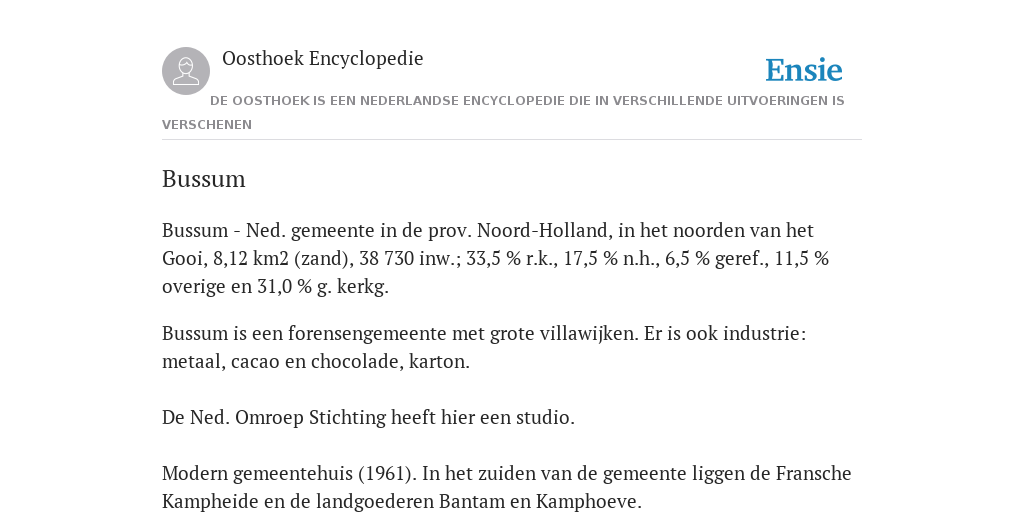 Oosthoek Encyclopedie

Ensie

DE OOSTHOEK IS EEN NEDERLANDSE ENCYCLOPEDIE DIE IN VERSCHILLENDE UITVOERINGEN IS VERSCHENEN

Bussum

Bussum - Ned. gemeente in de prov. Noord-Holland, in het noorden van het Gooi, 8,12 km2 (zand), 38 730 inw.; 33,5 % r.k., 17,5 % n.h., 6,5 % geref., 11,5 % overige en 31,0 % g. kerkg.

Bussum is een forensengemeente met grote villawijken. Er is ook industrie: metaal, cacao en chocolade, karton.

De Ned. Omroep Stichting heeft hier een studio.

Modern gemeentehuis (1961). In het zuiden van de gemeente liggen de Fransche Kampheide en de landgoederen Bantam en Kamphoeve.